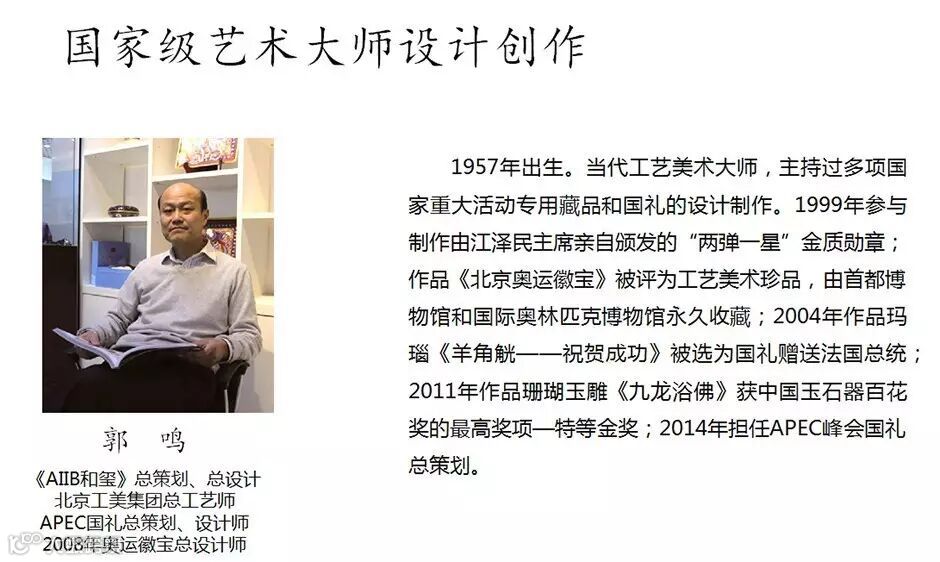 国家级艺术大师设计创作

郭 鸣

《AIIB和玺》总策划、总设计
北京工美集团总工艺师
APEC国礼总策划、设计师
2008年奥运徽宝总设计师

1957年出生。当代工艺美术大师，主持过多项国家重大活动专用藏品和国礼的设计制作。1999年参与制作由江泽民主席亲自颁发的“两弹一星”金质勋章；作品《北京奥运徽宝》被评为工艺美术珍品，由首都博物馆和国际奥林匹克博物馆永久收藏；2004年作品玛瑙《羊角觥——祝贺成功》被选为国礼赠送法国总统；2011年作品珊瑚玉雕《九龙浴佛》获中国玉石器百花奖的最高奖项—特等金奖；2014年担任APEC峰会国礼总策划。